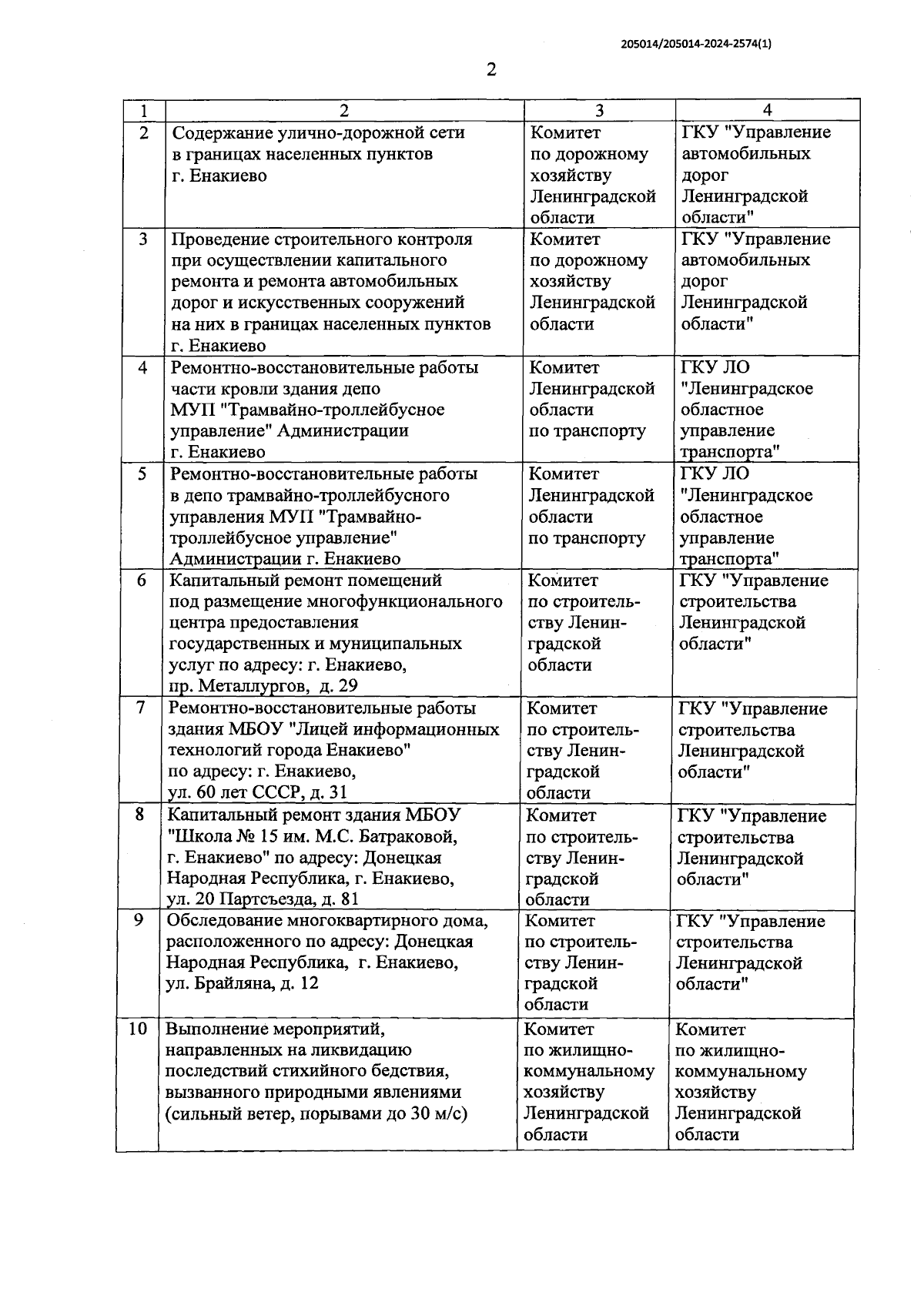 205014/205014-2024-2574(1)

2

| 1 | 2 | 3 | 4 |
|---|---|---|---|
| 2 | Содержание улично-дорожной сети в границах населенных пунктов г. Енакиево | Комитет по дорожному хозяйству Ленинградской области | ГКУ "Управление автомобильных дорог Ленинградской области" |
| 3 | Проведение строительного контроля при осуществлении капитального ремонта и ремонта автомобильных дорог и искусственных сооружений на них в границах населенных пунктов г. Енакиево | Комитет по дорожному хозяйству Ленинградской области | ГКУ "Управление автомобильных дорог Ленинградской области" |
| 4 | Ремонтно-восстановительные работы части кровли здания депо МУП "Трамвайно-троллейбусное управление" Администрации г. Енакиево | Комитет Ленинградской области по транспорту | ГКУ ЛО "Ленинградское областное управление транспорта" |
| 5 | Ремонтно-восстановительные работы в депо трамвайно-троллейбусного управления МУП "Трамвайно-троллейбусное управление" Администрации г. Енакиево | Комитет Ленинградской области по транспорту | ГКУ ЛО "Ленинградское областное управление транспорта" |
| 6 | Капитальный ремонт помещений под размещение многофункционального центра предоставления государственных и муниципальных услуг по адресу: г. Енакиево, пр. Металлургов, д. 29 | Комитет по строительству Ленинградской области | ГКУ "Управление строительства Ленинградской области" |
| 7 | Ремонтно-восстановительные работы здания МБОУ "Лицей информационных технологий города Енакиево" по адресу: г. Енакиево, ул. 60 лет СССР, д. 31 | Комитет по строительству Ленинградской области | ГКУ "Управление строительства Ленинградской области" |
| 8 | Капитальный ремонт здания МБОУ "Школа № 15 им. М.С. Батраковой, г. Енакиево" по адресу: Донецкая Народная Республика, г. Енакиево, ул. 20 Партсъезда, д. 81 | Комитет по строительству Ленинградской области | ГКУ "Управление строительства Ленинградской области" |
| 9 | Обследование многоквартирного дома, расположенного по адресу: Донецкая Народная Республика, г. Енакиево, ул. Брайляна, д. 12 | Комитет по строительству Ленинградской области | ГКУ "Управление строительства Ленинградской области" |
| 10 | Выполнение мероприятий, направленных на ликвидацию последствий стихийного бедствия, вызванного природными явлениями (сильный ветер, порывами до 30 м/с) | Комитет по жилищно-коммунальному хозяйству Ленинградской области | Комитет по жилищно-коммунальному хозяйству Ленинградской области |